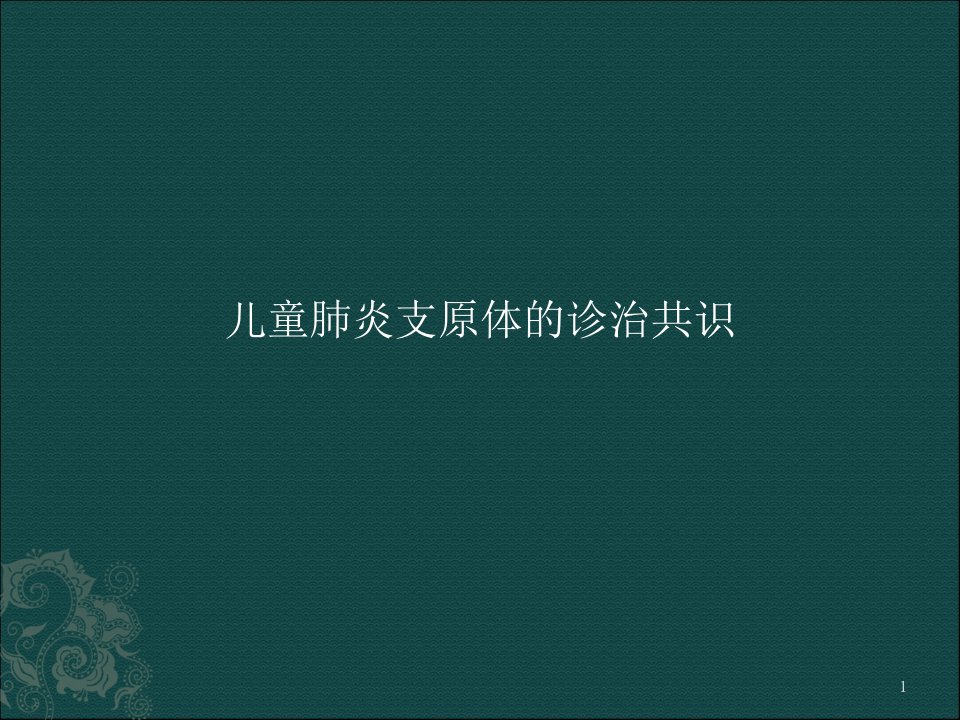 儿童肺炎支原体的诊治共识

1